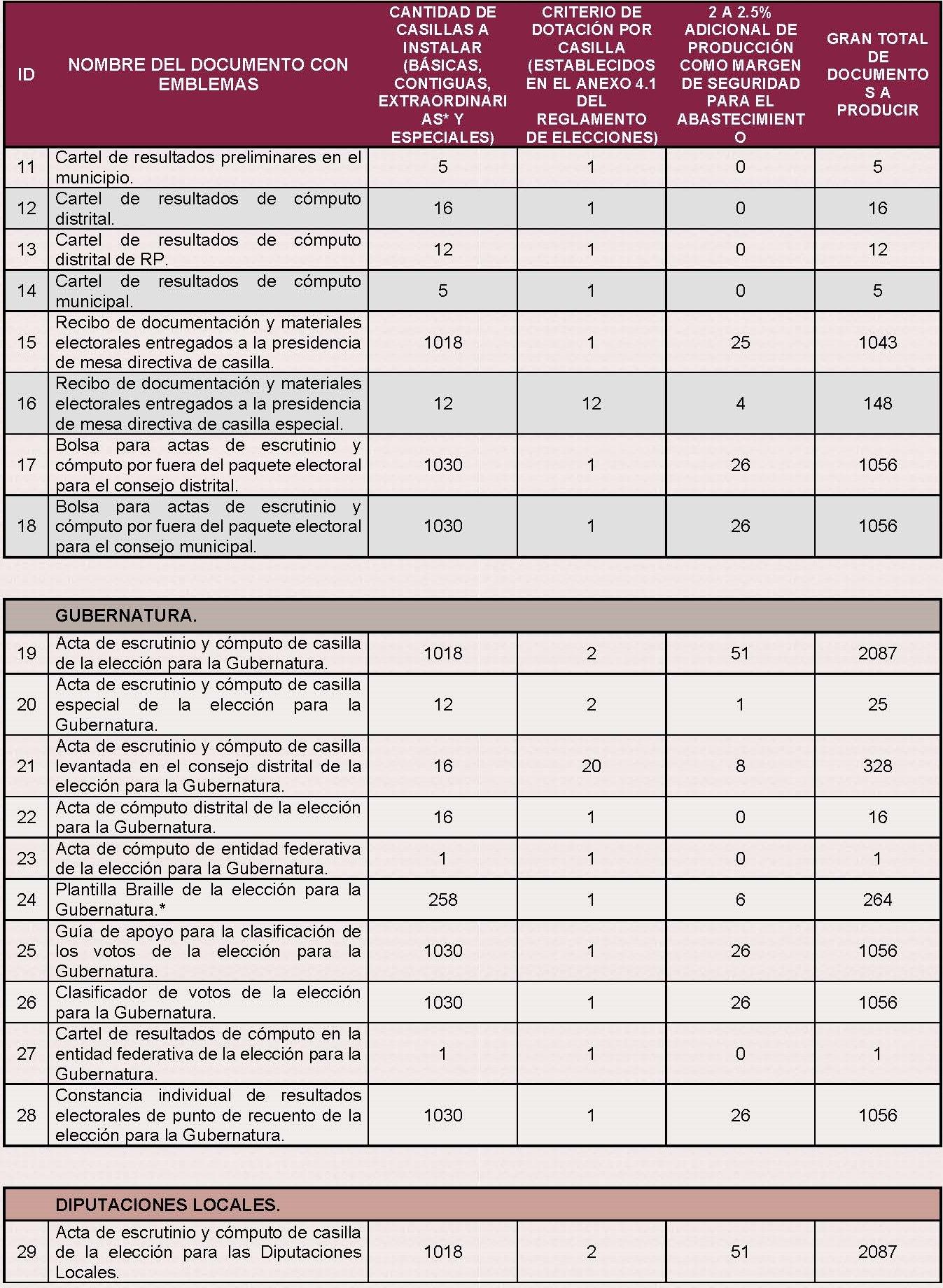 | ID | NOMBRE DEL DOCUMENTO CON EMBLEMAS | CANTIDAD DE CASILLAS A INSTALAR (BÁSICAS, CONTIGUAS, EXTRAORDINARIAS* Y ESPECIALES) | CRITERIO DE DOTACIÓN POR CASILLA (ESTABLECIDOS EN EL ANEXO 4.1 DEL REGLAMENTO DE ELECCIONES) | 2 A 2.5% ADICIONAL DE PRODUCCIÓN COMO MARGEN DE SEGURIDAD PARA EL ABASTECIMIENTO | GRAN TOTAL DE DOCUMENTOS A PRODUCIR |
|---|---|---|---|---|---|
| 11 | Cartel de resultados preliminares en el municipio. | 5 | 1 | 0 | 5 |
| 12 | Cartel de resultados de cómputo distrital. | 16 | 1 | 0 | 16 |
| 13 | Cartel de resultados de cómputo distrital de RP. | 12 | 1 | 0 | 12 |
| 14 | Cartel de resultados de cómputo municipal. | 5 | 1 | 0 | 5 |
| 15 | Recibo de documentación y materiales electorales entregados a la presidencia de mesa directiva de casilla. | 1018 | 1 | 25 | 1043 |
| 16 | Recibo de documentación y materiales electorales entregados a la presidencia de mesa directiva de casilla especial. | 12 | 12 | 4 | 148 |
| 17 | Bolsa para actas de escrutinio y cómputo por fuera del paquete electoral para el consejo distrital. | 1030 | 1 | 26 | 1056 |
| 18 | Bolsa para actas de escrutinio y cómputo por fuera del paquete electoral para el consejo municipal. | 1030 | 1 | 26 | 1056 |

| | GUBERNATURA. | | | | |
|---|---|---|---|---|---|
| 19 | Acta de escrutinio y cómputo de casilla de la elección para la Gubernatura. | 1018 | 2 | 51 | 2087 |
| 20 | Acta de escrutinio y cómputo de casilla especial de la elección para la Gubernatura. | 12 | 2 | 1 | 25 |
| 21 | Acta de escrutinio y cómputo de casilla levantada en el consejo distrital de la elección para la Gubernatura. | 16 | 20 | 8 | 328 |
| 22 | Acta de cómputo distrital de la elección para la Gubernatura. | 16 | 1 | 0 | 16 |
| 23 | Acta de cómputo de entidad federativa de la elección para la Gubernatura. | 1 | 1 | 0 | 1 |
| 24 | Plantilla Braille de la elección para la Gubernatura.* | 258 | 1 | 6 | 264 |
| 25 | Guía de apoyo para la clasificación de los votos de la elección para la Gubernatura. | 1030 | 1 | 26 | 1056 |
| 26 | Clasificador de votos de la elección para la Gubernatura. | 1030 | 1 | 26 | 1056 |
| 27 | Cartel de resultados de cómputo en la entidad federativa de la elección para la Gubernatura. | 1 | 1 | 0 | 1 |
| 28 | Constancia individual de resultados electorales de punto de recuento de la elección para la Gubernatura. | 1030 | 1 | 26 | 1056 |

| | DIPUTACIONES LOCALES. | | | | |
|---|---|---|---|---|---|
| 29 | Acta de escrutinio y cómputo de casilla de la elección para las Diputaciones Locales. | 1018 | 2 | 51 | 2087 |